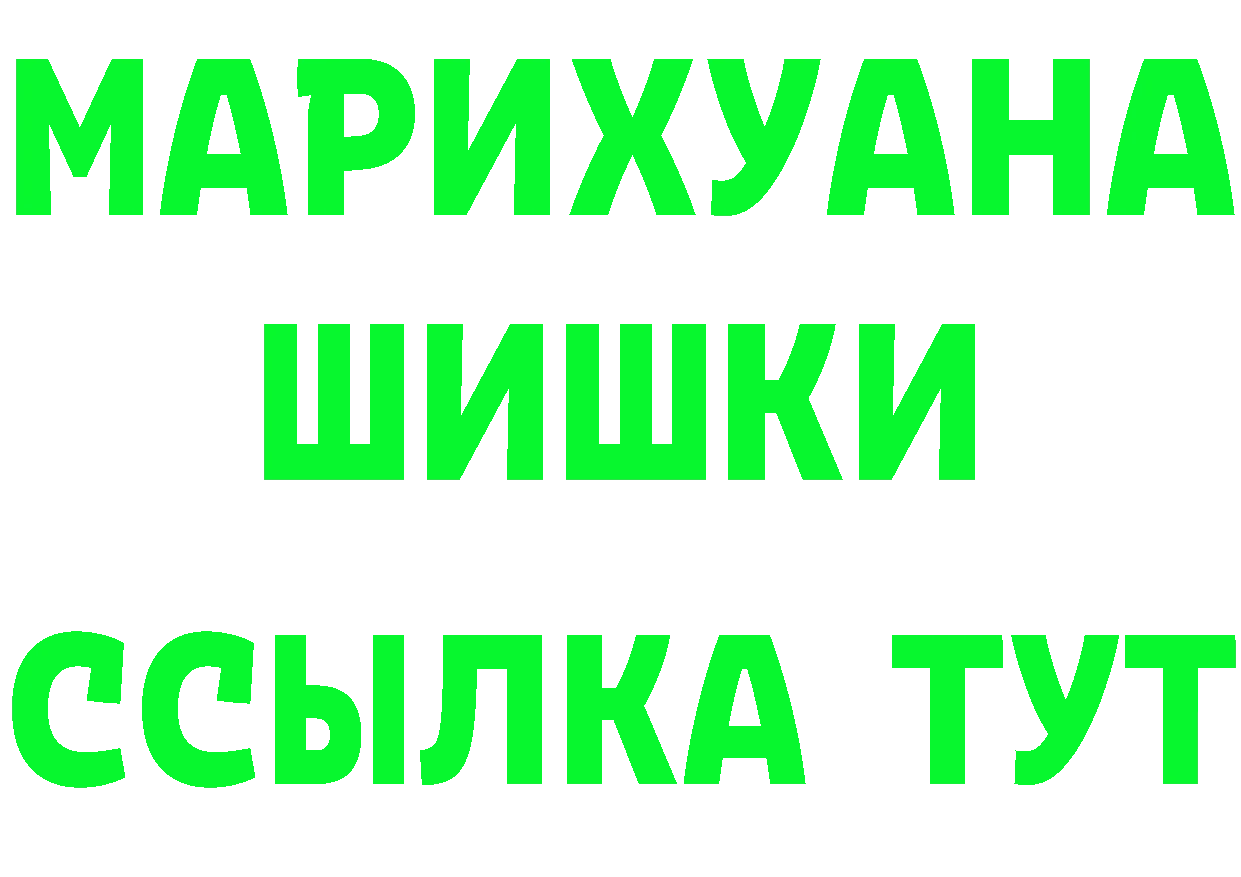 МАРИХУАНА
ШИШКИ
ССЫЛКА ТУТ